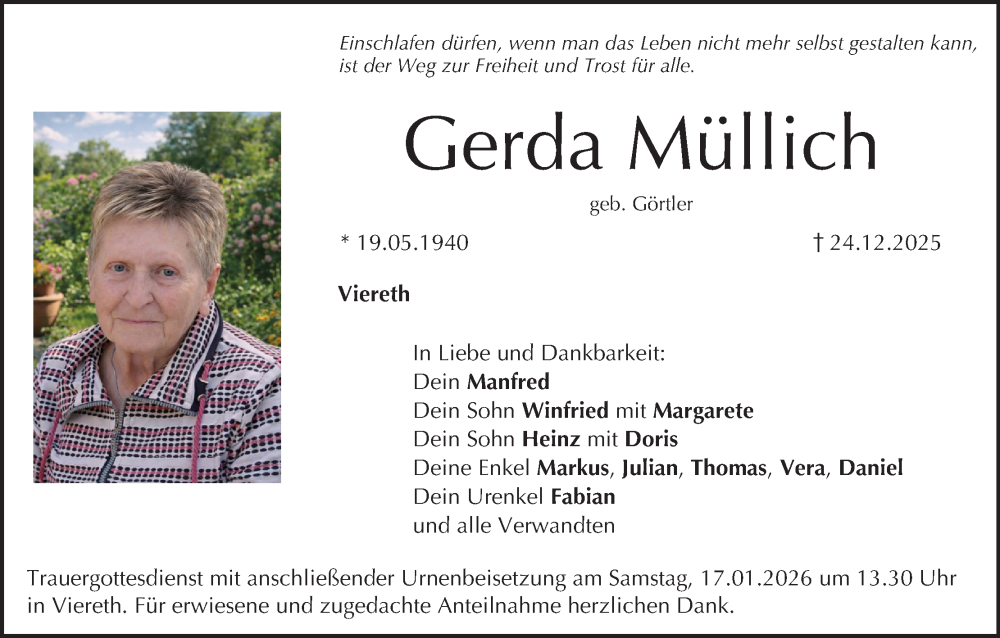 Einschlafen dürfen, wenn man das Leben nicht mehr selbst gestalten kann, ist der Weg zur Freiheit und Trost für alle.

Gerda Müllich

geb. Görtler

* 19.05.1940

† 24.12.2025

Viereth

In Liebe und Dankbarkeit:
Dein Manfred
Dein Sohn Winfried mit Margarete
Dein Sohn Heinz mit Doris
Deine Enkel Markus, Julian, Thomas, Vera, Daniel
Dein Urenkel Fabian
und alle Verwandten

Trauergottesdienst mit anschließender Urnenbeisetzung am Samstag, 17.01.2026 um 13.30 Uhr in Viereth. Für erwiesene und zugedachte Anteilnahme herzlichen Dank.